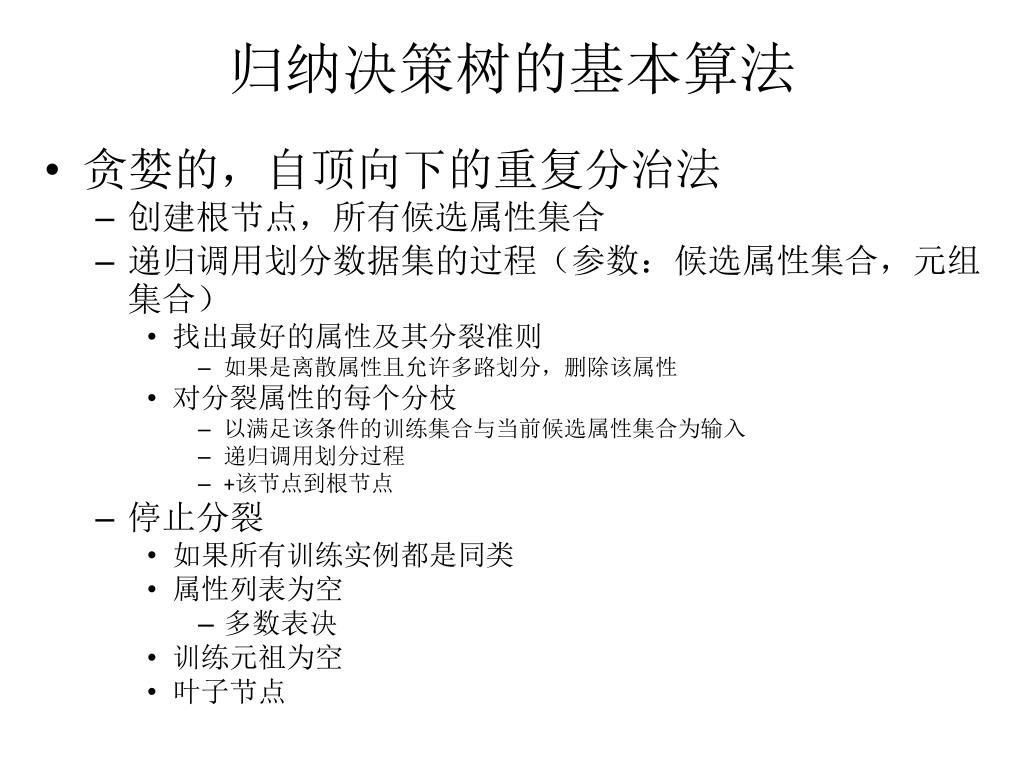 归纳决策树的基本算法

• 贪婪的，自顶向下的重复分治法
– 创建根节点，所有候选属性集合
– 递归调用划分数据集的过程（参数：候选属性集合，元组集合）
• 找出最好的属性及其分裂准则
– 如果是离散属性且允许多路划分，删除该属性
• 对分裂属性的每个分枝
– 以满足该条件的训练集合与当前候选属性集合为输入
– 递归调用划分过程
– +该节点到根节点
– 停止分裂
• 如果所有训练实例都是同类
• 属性列表为空
– 多数表决
• 训练元祖为空
• 叶子节点